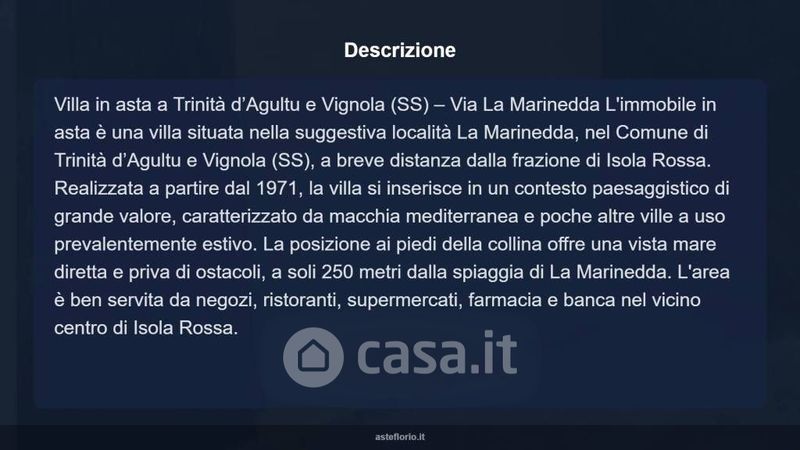 Descrizione

Villa in asta a Trinità d'Agultu e Vignola (SS) – Via La Marinedda L'immobile in asta è una villa situata nella suggestiva località La Marinedda, nel Comune di Trinità d'Agultu e Vignola (SS), a breve distanza dalla frazione di Isola Rossa. Realizzata a partire dal 1971, la villa si inserisce in un contesto paesaggistico di grande valore, caratterizzato da macchia mediterranea e poche altre ville a uso prevalentemente estivo. La posizione ai piedi della collina offre una vista mare diretta e priva di ostacoli, a soli 250 metri dalla spiaggia di La Marinedda. L'area è ben servita da negozi, ristoranti, supermercati, farmacia e banca nel vicino centro di Isola Rossa.

asteflorio.it

casa.it